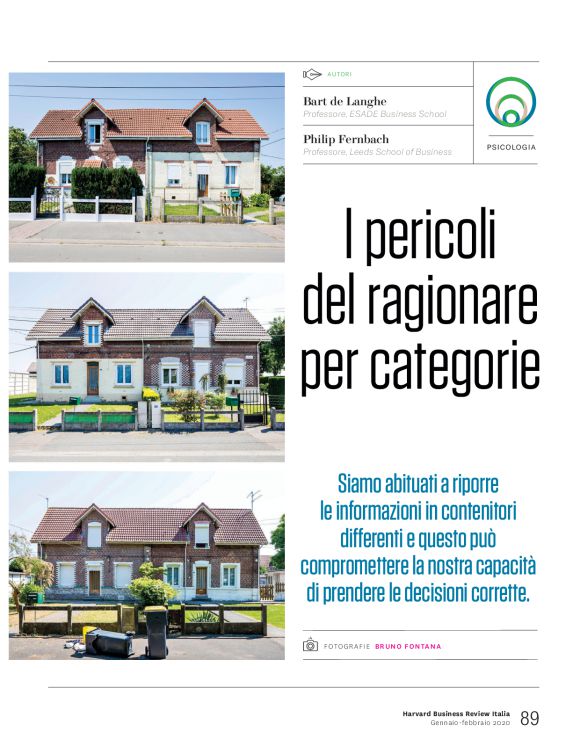 AUTORI

Bart de Langhe
Professore, ESADE Business School

Philip Fernbach
Professore, Leeds School of Business

PSICOLOGIA

I pericoli del ragionare per categorie

Siamo abituati a riporre le informazioni in contenitori differenti e questo può compromettere la nostra capacità di prendere le decisioni corrette.

FOTOGRAFIE BRUNO FONTANA

Harvard Business Review Italia
Gennaio-febbraio 2020
89